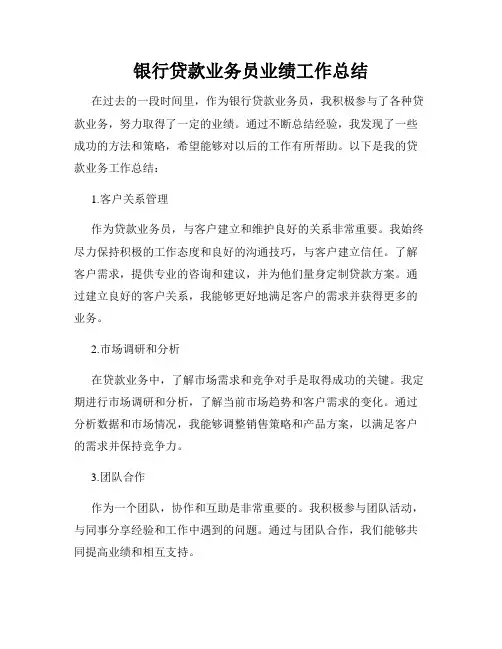 银行贷款业务员业绩工作总结

在过去的一段时间里，作为银行贷款业务员，我积极参与了各种贷款业务，努力取得了一定的业绩。通过不断总结经验，我发现了一些成功的方法和策略，希望能够对以后的工作有所帮助。以下是我的贷款业务工作总结：

1.客户关系管理

作为贷款业务员，与客户建立和维护良好的关系非常重要。我始终尽力保持积极的工作态度和良好的沟通技巧，与客户建立信任。了解客户需求，提供专业的咨询和建议，并为他们量身定制贷款方案。通过建立良好的客户关系，我能够更好地满足客户的需求并获得更多的业务。

2.市场调研和分析

在贷款业务中，了解市场需求和竞争对手是取得成功的关键。我定期进行市场调研和分析，了解当前市场趋势和客户需求的变化。通过分析数据和市场情况，我能够调整销售策略和产品方案，以满足客户的需求并保持竞争力。

3.团队合作

作为一个团队，协作和互助是非常重要的。我积极参与团队活动，与同事分享经验和工作中遇到的问题。通过与团队合作，我们能够共同提高业绩和相互支持。